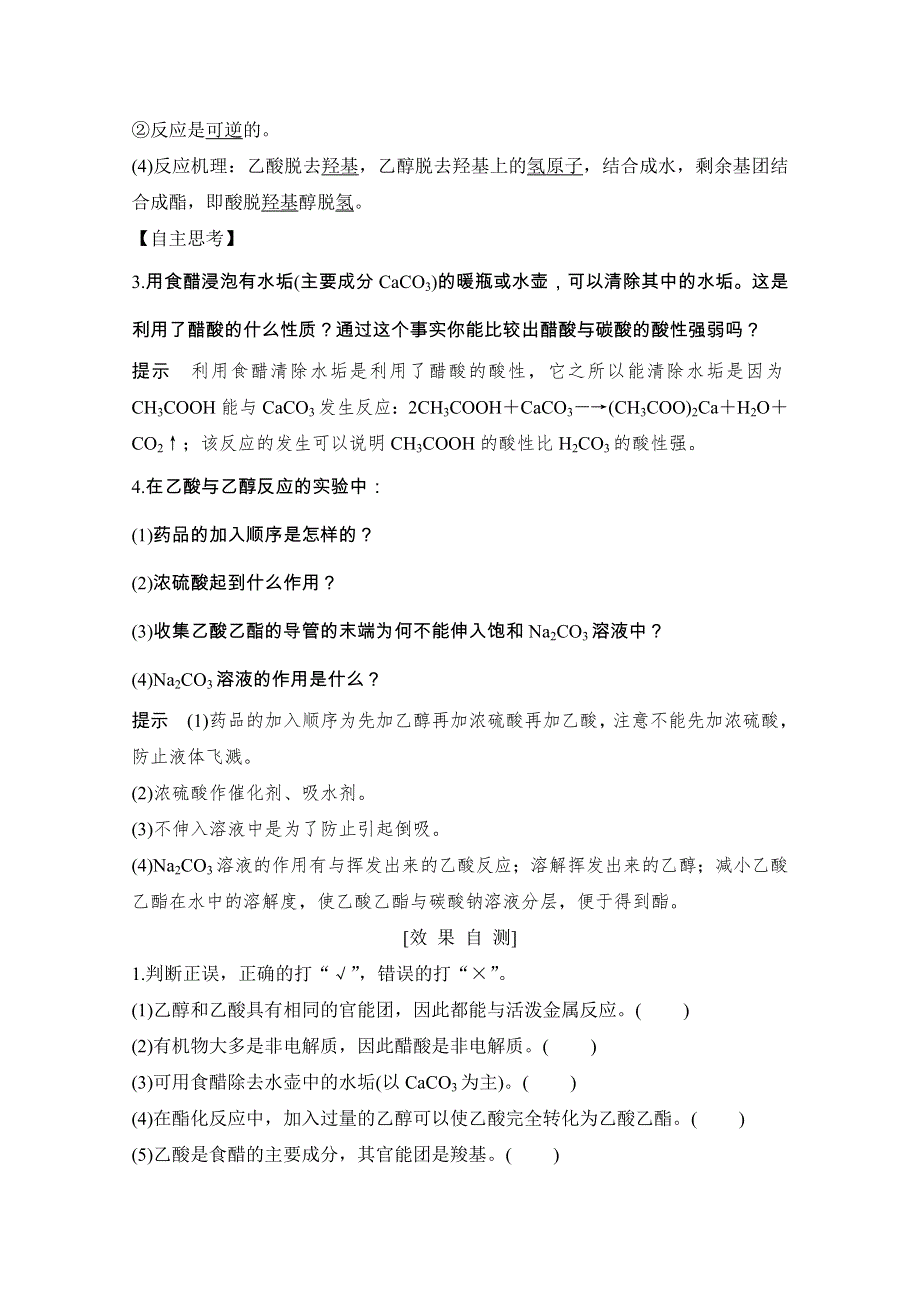 ②反应是可逆的。

(4)反应机理：乙酸脱去羟基，乙醇脱去羟基上的氢原子，结合成水，剩余基团结合成酯，即酸脱羟基醇脱氢。

【自主思考】

3.用食醋浸泡有水垢(主要成分 $CaCO_3$)的暖瓶或水壶，可以清除其中的水垢。这是利用了醋酸的什么性质？通过这个事实你能比较出醋酸与碳酸的酸性强弱吗？

提示　利用食醋清除水垢是利用了醋酸的酸性，它之所以能清除水垢是因为 $CH_3COOH$ 能与 $CaCO_3$ 发生反应：$2CH_3COOH+CaCO_3 \longrightarrow (CH_3COO)_2Ca+H_2O+CO_2\uparrow$；该反应的发生可以说明 $CH_3COOH$ 的酸性比 $H_2CO_3$ 的酸性强。

4.在乙酸与乙醇反应的实验中：

(1)药品的加入顺序是怎样的？

(2)浓硫酸起到什么作用？

(3)收集乙酸乙酯的导管的末端为何不能伸入饱和 $Na_2CO_3$ 溶液中？

(4)$Na_2CO_3$ 溶液的作用是什么？

提示　(1)药品的加入顺序为先加乙醇再加浓硫酸再加乙酸，注意不能先加浓硫酸，防止液体飞溅。

(2)浓硫酸作催化剂、吸水剂。

(3)不伸入溶液中是为了防止引起倒吸。

(4)$Na_2CO_3$ 溶液的作用有与挥发出来的乙酸反应；溶解挥发出来的乙醇；减小乙酸乙酯在水中的溶解度，使乙酸乙酯与碳酸钠溶液分层，便于得到酯。

[效 果 自 测]

1.判断正误，正确的打“√”，错误的打“×”。

(1)乙醇和乙酸具有相同的官能团，因此都能与活泼金属反应。(　　)

(2)有机物大多是非电解质，因此醋酸是非电解质。(　　)

(3)可用食醋除去水壶中的水垢(以 $CaCO_3$ 为主)。(　　)

(4)在酯化反应中，加入过量的乙醇可以使乙酸完全转化为乙酸乙酯。(　　)

(5)乙酸是食醋的主要成分，其官能团是羧基。(　　)